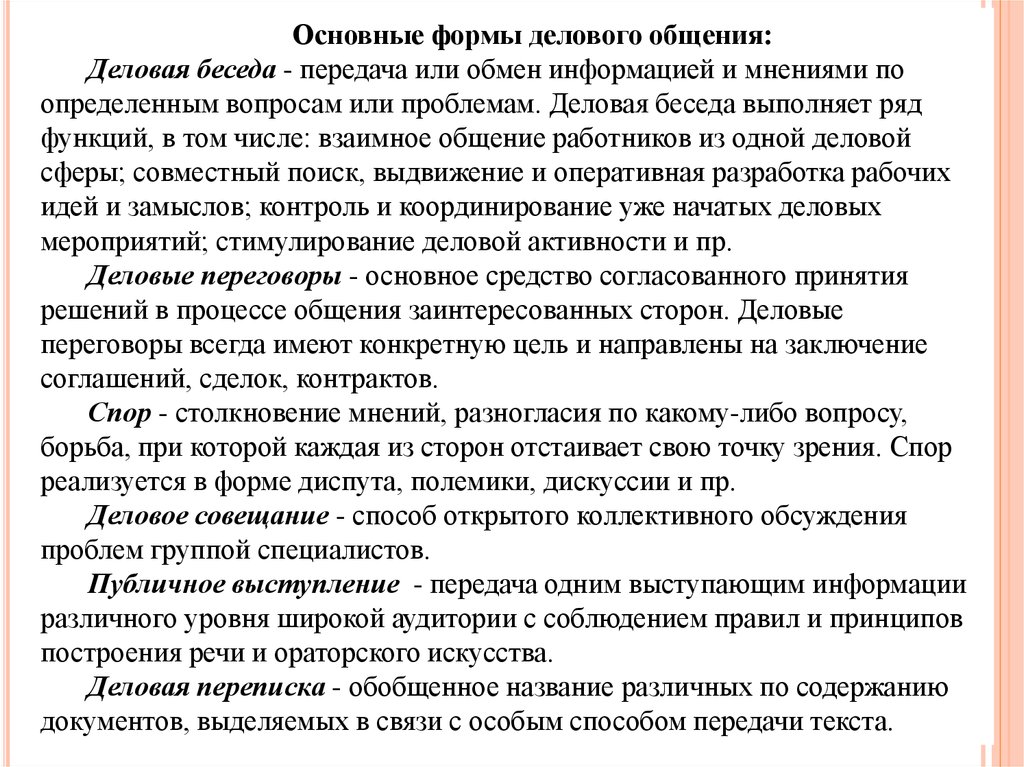 Основные формы делового общения:

Деловая беседа - передача или обмен информацией и мнениями по определенным вопросам или проблемам. Деловая беседа выполняет ряд функций, в том числе: взаимное общение работников из одной деловой сферы; совместный поиск, выдвижение и оперативная разработка рабочих идей и замыслов; контроль и координирование уже начатых деловых мероприятий; стимулирование деловой активности и пр.

Деловые переговоры - основное средство согласованного принятия решений в процессе общения заинтересованных сторон. Деловые переговоры всегда имеют конкретную цель и направлены на заключение соглашений, сделок, контрактов.

Спор - столкновение мнений, разногласия по какому-либо вопросу, борьба, при которой каждая из сторон отстаивает свою точку зрения. Спор реализуется в форме диспута, полемики, дискуссии и пр.

Деловое совещание - способ открытого коллективного обсуждения проблем группой специалистов.

Публичное выступление - передача одним выступающим информации различного уровня широкой аудитории с соблюдением правил и принципов построения речи и ораторского искусства.

Деловая переписка - обобщенное название различных по содержанию документов, выделяемых в связи с особым способом передачи текста.